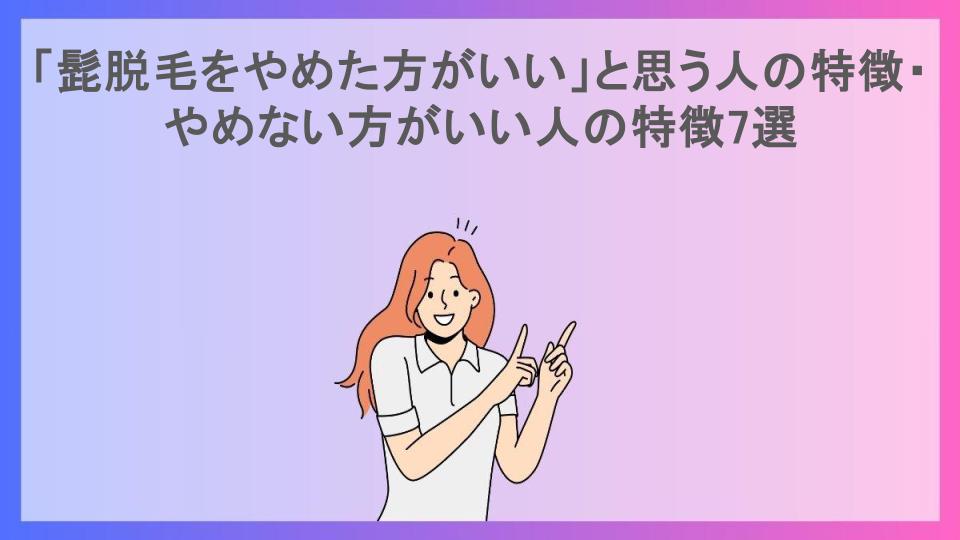 「髭脱毛をやめた方がいい」と思う人の特徴・やめない方がいい人の特徴7選